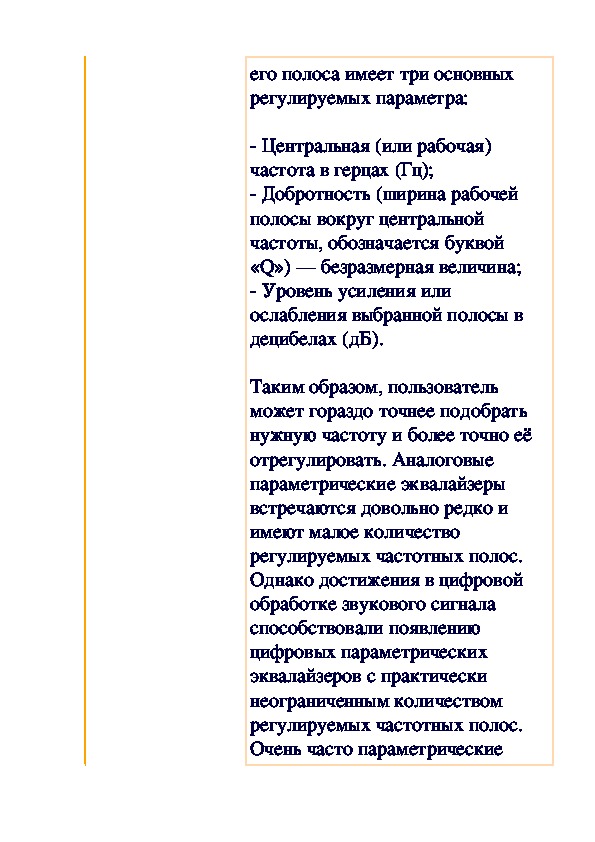 его полоса имеет три основных регулируемых параметра:

- Центральная (или рабочая) частота в герцах (Гц);
- Добротность (ширина рабочей полосы вокруг центральной частоты, обозначается буквой «Q») — безразмерная величина;
- Уровень усиления или ослабления выбранной полосы в децибелах (дБ).

Таким образом, пользователь может гораздо точнее подобрать нужную частоту и более точно её отрегулировать. Аналоговые параметрические эквалайзеры встречаются довольно редко и имеют малое количество регулируемых частотных полос. Однако достижения в цифровой обработке звукового сигнала способствовали появлению цифровых параметрических эквалайзеров с практически неограниченным количеством регулируемых частотных полос. Очень часто параметрические